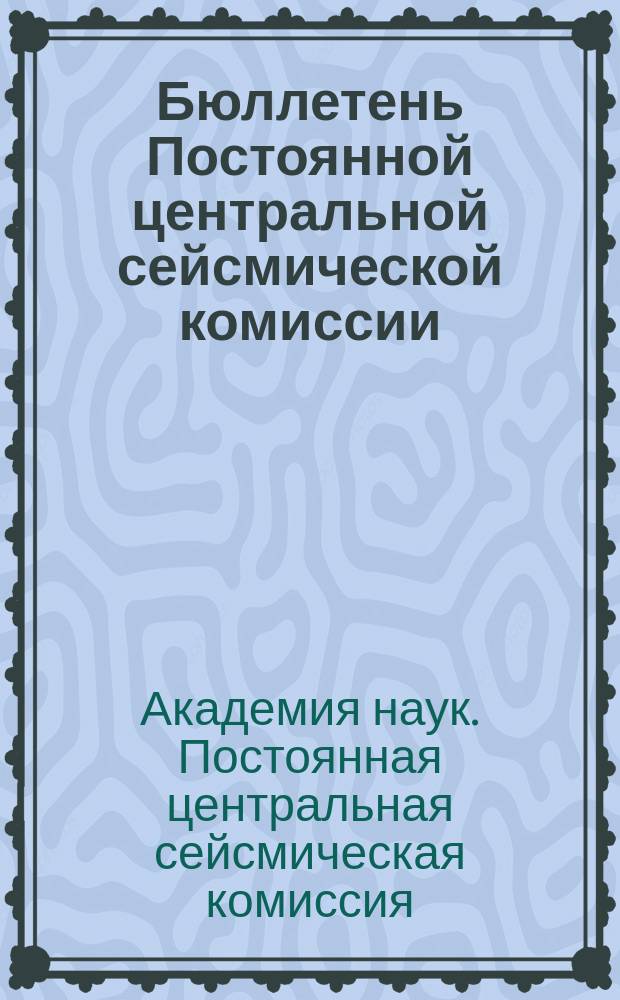 Бюллетень Постоянной центральной сейсмической комиссии

Академия наук. Постоянная центральная сейсмическая комиссия